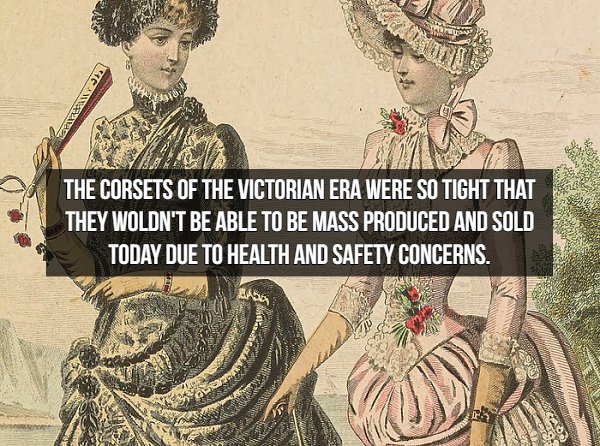 THE CORSETS OF THE VICTORIAN ERA WERE SO TIGHT THAT THEY WOLDN'T BE ABLE TO BE MASS PRODUCED AND SOLD TODAY DUE TO HEALTH AND SAFETY CONCERNS.